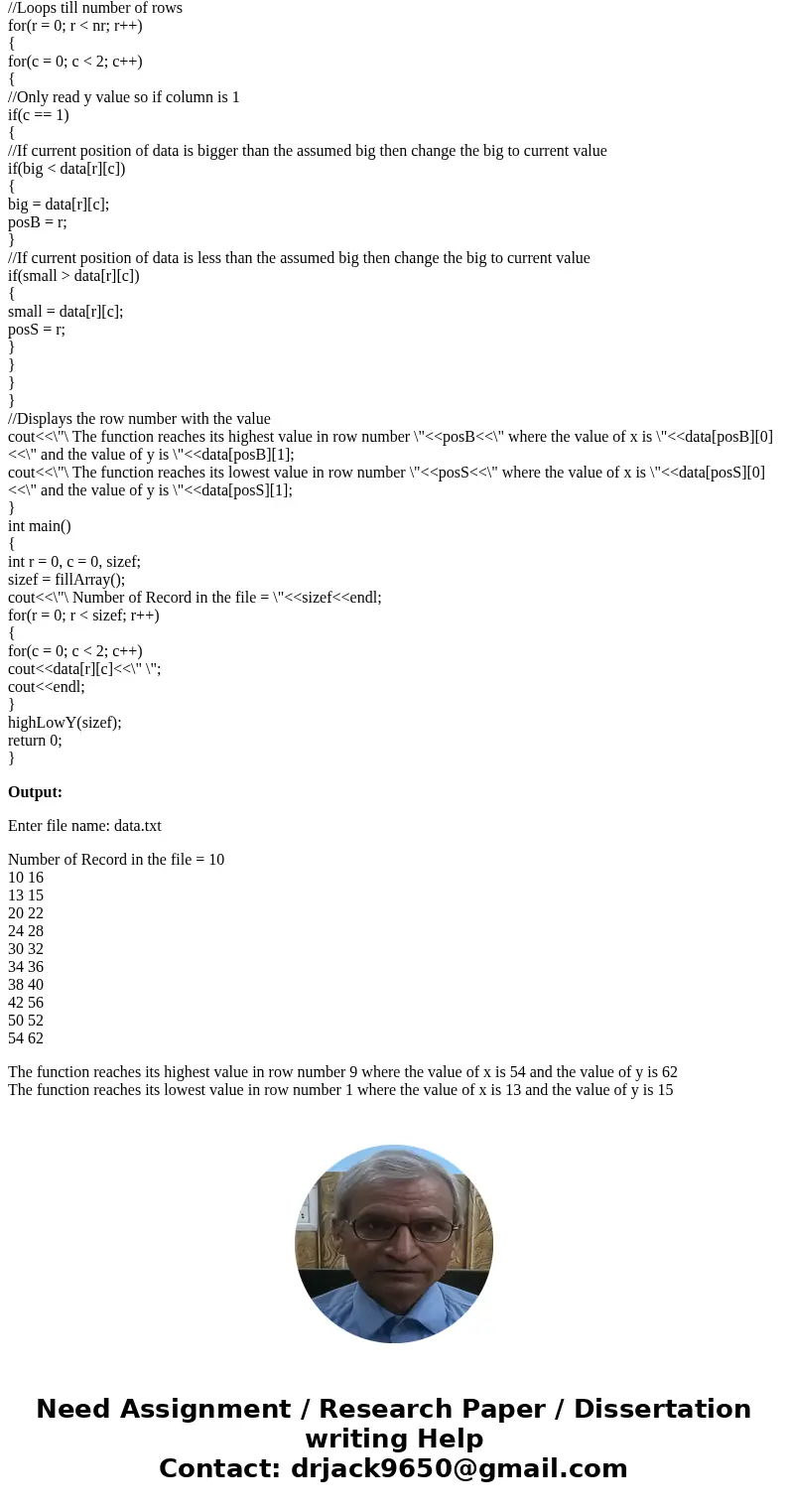 //Loops till number of rows
for(r = 0; r < nr; r++)
{
for(c = 0; c < 2; c++)
{
//Only read y value so if column is 1
if(c == 1)
{
//If current position of data is bigger than the assumed big then change the big to current value
if(big < data[r][c])
{
big = data[r][c];
posB = r;
}
//If current position of data is less than the assumed big then change the big to current value
if(small > data[r][c])
{
small = data[r][c];
posS = r;
}
}
}
}
//Displays the row number with the value
cout<<\"\ The function reaches its highest value in row number \"<<posB<<\" where the value of x is \"<<data[posB][0]<<\" and the value of y is \"<<data[posB][1];
cout<<\"\ The function reaches its lowest value in row number \"<<posS<<\" where the value of x is \"<<data[posS][0]<<\" and the value of y is \"<<data[posS][1];
}
int main()
{
int r = 0, c = 0, sizef;
sizef = fillArray();
cout<<\"\ Number of Record in the file = \"<<sizef<<endl;
for(r = 0; r < sizef; r++)
{
for(c = 0; c < 2; c++)
cout<<data[r][c]<<\" \";
cout<<endl;
}
highLowY(sizef);
return 0;
}

Output:

Enter file name: data.txt

Number of Record in the file = 10
10 16
13 15
20 22
24 28
30 32
34 36
38 40
42 56
50 52
54 62

The function reaches its highest value in row number 9 where the value of x is 54 and the value of y is 62
The function reaches its lowest value in row number 1 where the value of x is 13 and the value of y is 15

Need Assignment / Research Paper / Dissertation writing Help
Contact: drjack9650@gmail.com